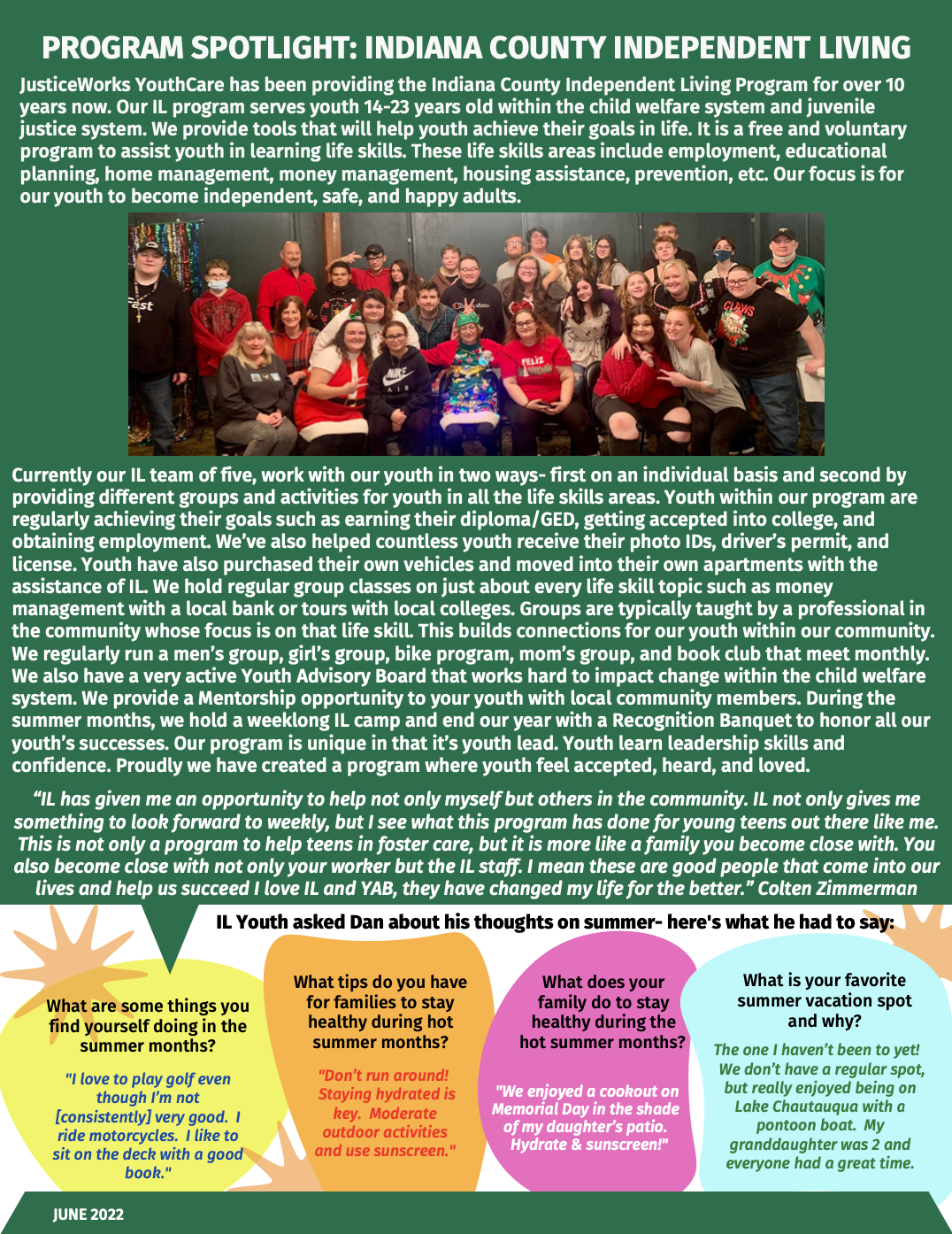 PROGRAM SPOTLIGHT: INDIANA COUNTY INDEPENDENT LIVING

JusticeWorks YouthCare has been providing the Indiana County Independent Living Program for over 10 years now. Our IL program serves youth 14-23 years old within the child welfare system and juvenile justice system. We provide tools that will help youth achieve their goals in life. It is a free and voluntary program to assist youth in learning life skills. These life skills areas include employment, educational planning, home management, money management, housing assistance, prevention, etc. Our focus is for our youth to become independent, safe, and happy adults.

Currently our IL team of five, work with our youth in two ways- first on an individual basis and second by providing different groups and activities for youth in all the life skills areas. Youth within our program are regularly achieving their goals such as earning their diploma/GED, getting accepted into college, and obtaining employment. We've also helped countless youth receive their photo IDs, driver's permit, and license. Youth have also purchased their own vehicles and moved into their own apartments with the assistance of IL. We hold regular group classes on just about every life skill topic such as money management with a local bank or tours with local colleges. Groups are typically taught by a professional in the community whose focus is on that life skill. This builds connections for our youth within our community. We regularly run a men's group, girl's group, bike program, mom's group, and book club that meet monthly. We also have a very active Youth Advisory Board that works hard to impact change within the child welfare system. We provide a Mentorship opportunity to your youth with local community members. During the summer months, we hold a weeklong IL camp and end our year with a Recognition Banquet to honor all our youth's successes. Our program is unique in that it's youth lead. Youth learn leadership skills and confidence. Proudly we have created a program where youth feel accepted, heard, and loved.

"IL has given me an opportunity to help not only myself but others in the community. IL not only gives me something to look forward to weekly, but I see what this program has done for young teens out there like me. This is not only a program to help teens in foster care, but it is more like a family you become close with. You also become close with not only your worker but the IL staff. I mean these are good people that come into our lives and help us succeed I love IL and YAB, they have changed my life for the better." Colten Zimmerman

IL Youth asked Dan about his thoughts on summer- here's what he had to say:

What are some things you find yourself doing in the summer months?

"I love to play golf even though I'm not [consistently] very good. I ride motorcycles. I like to sit on the deck with a good book."

What tips do you have for families to stay healthy during hot summer months?

"Don't run around! Staying hydrated is key. Moderate outdoor activities and use sunscreen."

What does your family do to stay healthy during the hot summer months?

"We enjoyed a cookout on Memorial Day in the shade of my daughter's patio. Hydrate & sunscreen!"

What is your favorite summer vacation spot and why?

The one I haven't been to yet! We don't have a regular spot, but really enjoyed being on Lake Chautauqua with a pontoon boat. My granddaughter was 2 and everyone had a great time.

JUNE 2022